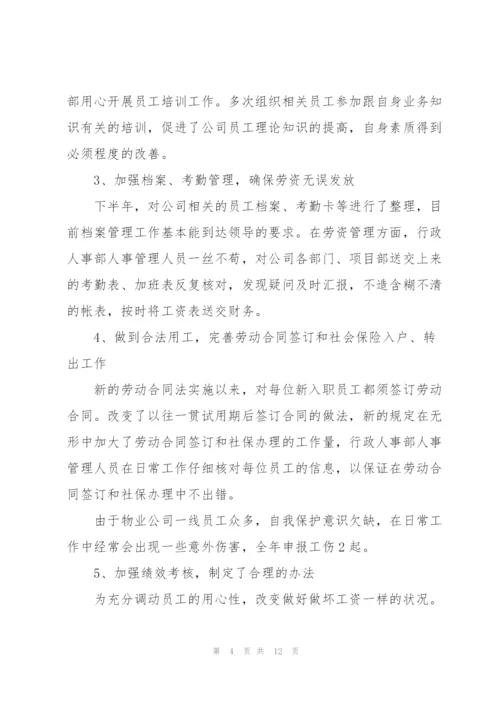 部用心开展员工培训工作。多次组织相关员工参加跟自身业务知识有关的培训，促进了公司员工理论知识的提高，自身素质得到必须程度的改善。

3、加强档案、考勤管理，确保劳资无误发放

下半年，对公司相关的员工档案、考勤卡等进行了整理，目前档案管理工作基本能到达领导的要求。在劳资管理方面，行政人事部人事管理人员一丝不苟，对公司各部门、项目部送交上来的考勤表、加班表反复核对，发现疑问及时汇报，不造含糊不清的帐表，按时将工资表送交财务。

4、做到合法用工，完善劳动合同签订和社会保险入户、转出工作

新的劳动合同法实施以来，对每位新入职员工都须签订劳动合同。改变了以往一贯试用期后签订合同的做法，新的规定在无形中加大了劳动合同签订和社保办理的工作量，行政人事部人事管理人员在日常工作仔细核对每位员工的信息，以保证在劳动合同签订和社保办理中不出错。

由于物业公司一线员工众多，自我保护意识欠缺，在日常工作中经常会出现一些意外伤害，全年申报工伤2起。

5、加强绩效考核，制定了合理的办法

为充分调动员工的用心性，改变做好做坏工资一样的状况。

第 4 页 共 12 页